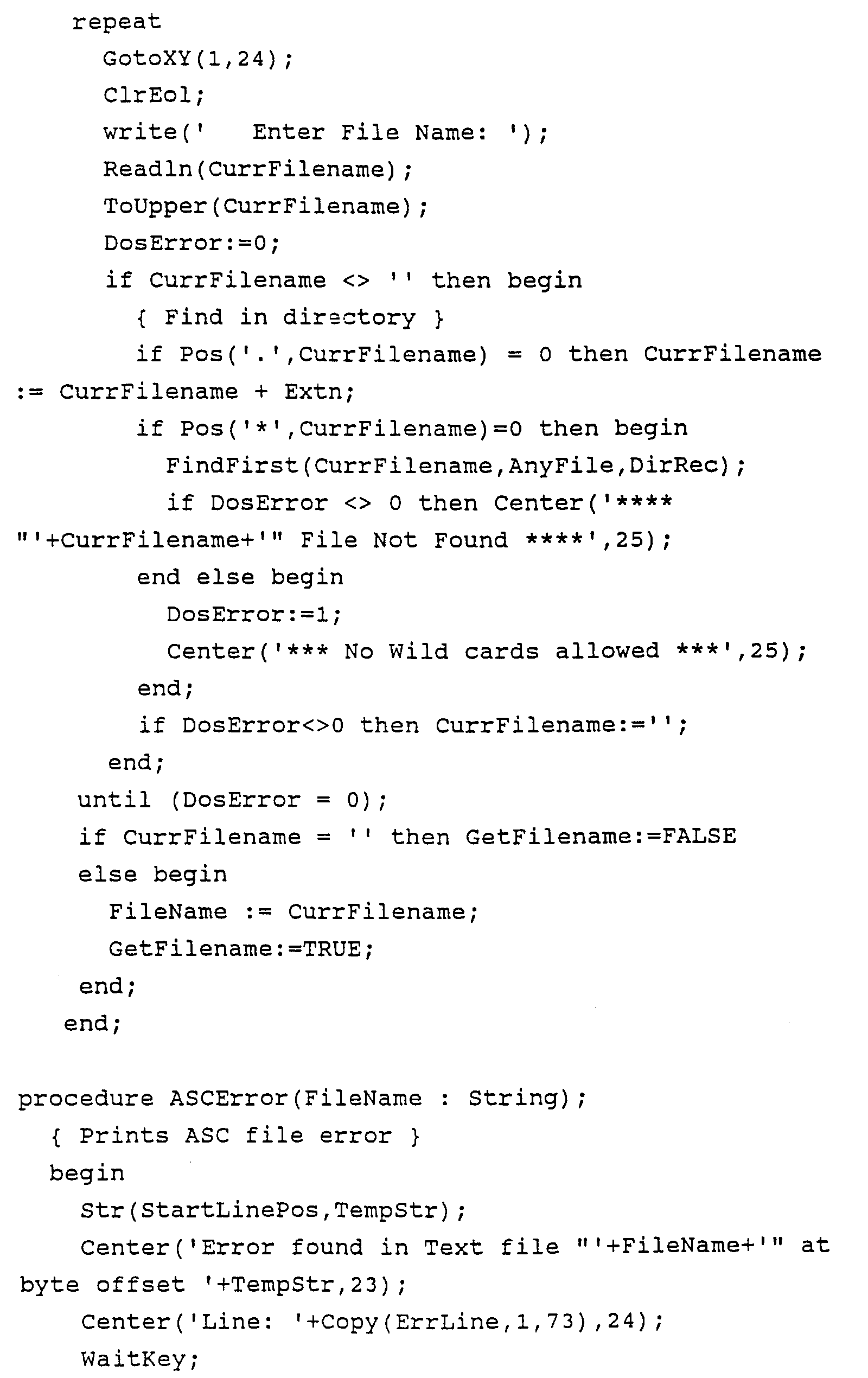 repeat
GotoXY(1,24);
ClrEol;
write('   Enter File Name: ');
Readln(CurrFilename);
ToUpper(CurrFilename);
DosError:=0;
if CurrFilename <> '' then begin
{ Find in directory }
if Pos('.',CurrFilename) = 0 then CurrFilename
:= CurrFilename + Extn;
if Pos('*',CurrFilename)=0 then begin
FindFirst(CurrFilename,AnyFile,DirRec);
if DosError <> 0 then Center('****
"'+CurrFilename+'" File Not Found ****',25);
end else begin
DosError:=1;
Center('*** No Wild cards allowed ***',25);
end;
if DosError<>0 then CurrFilename:='';
end;
until (DosError = 0);
if CurrFilename = '' then GetFilename:=FALSE
else begin
FileName := CurrFilename;
GetFilename:=TRUE;
end;
end;

procedure ASCError(FileName : String);
{ Prints ASC file error }
begin
Str(StartLinePos,TempStr);
Center('Error found in Text file "'+FileName+'" at
byte offset '+TempStr,23);
Center('Line: '+Copy(ErrLine,1,73),24);
WaitKey;